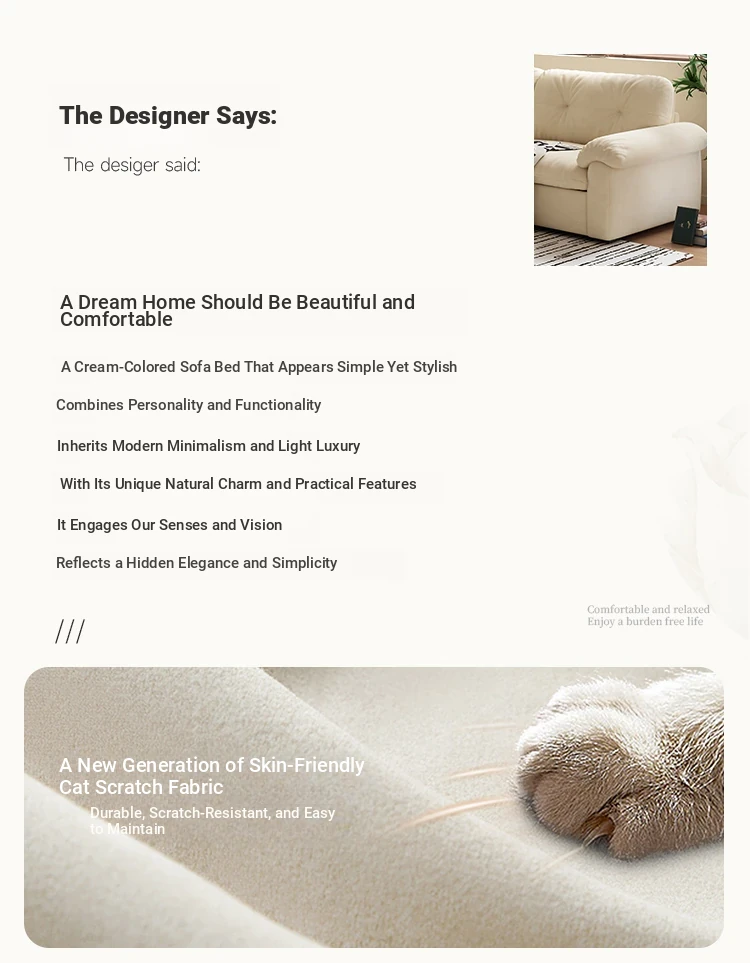 The Designer Says:

The desiger said:

A Dream Home Should Be Beautiful and Comfortable

A Cream-Colored Sofa Bed That Appears Simple Yet Stylish

Combines Personality and Functionality

Inherits Modern Minimalism and Light Luxury

With Its Unique Natural Charm and Practical Features

It Engages Our Senses and Vision

Reflects a Hidden Elegance and Simplicity

Comfortable and relaxed
Enjoy a burden free life

///

A New Generation of Skin-Friendly Cat Scratch Fabric

Durable, Scratch-Resistant, and Easy to Maintain